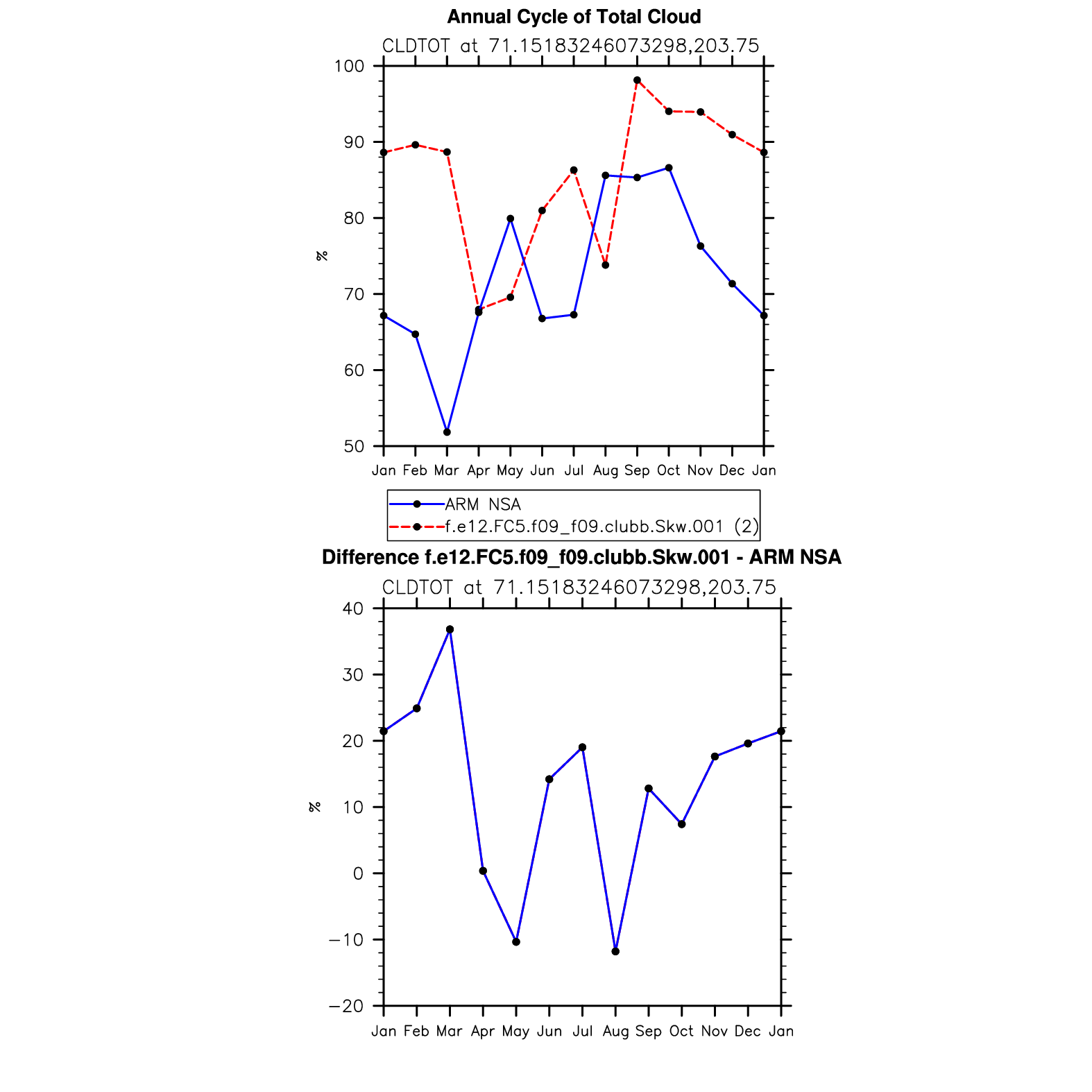 Annual Cycle of Total Cloud

CLDTOT at 71.15183246073298,203.75

100
90
80
70
60
50

%

Jan Feb Mar Apr May Jun Jul Aug Sep Oct Nov Dec Jan

ARM NSA
f.e12.FC5.f09_f09.clubb.Skw.001 (2)

Difference f.e12.FC5.f09_f09.clubb.Skw.001 - ARM NSA

CLDTOT at 71.15183246073298,203.75

40
30
20
10
0
−10
−20

%

Jan Feb Mar Apr May Jun Jul Aug Sep Oct Nov Dec Jan